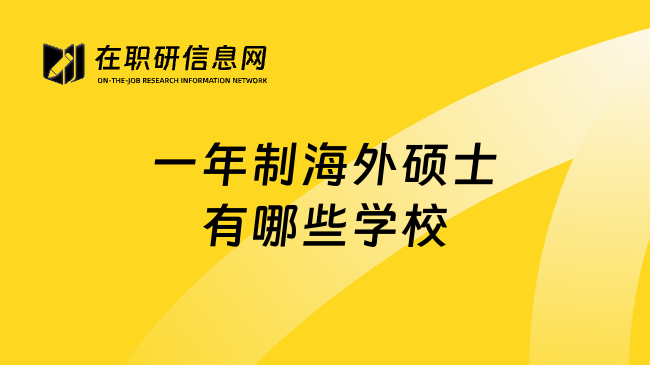 在职研信息网
ON-THE-JOB RESEARCH INFORMATION NETWORK

一年制海外硕士
有哪些学校